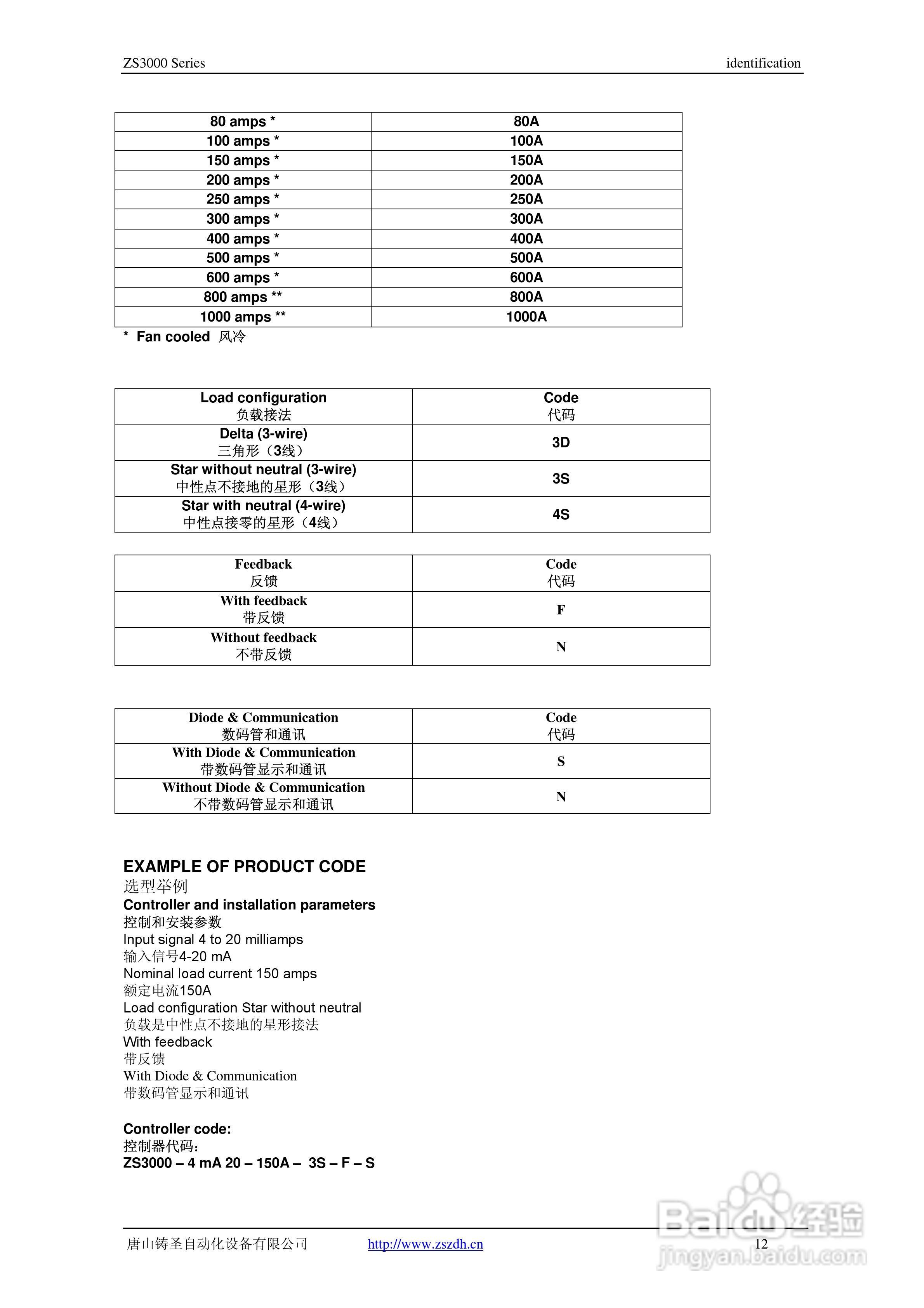 ZS3000 Series identification

| 80 amps * | 80A |
|---|---|
| 100 amps * | 100A |
| 150 amps * | 150A |
| 200 amps * | 200A |
| 250 amps * | 250A |
| 300 amps * | 300A |
| 400 amps * | 400A |
| 500 amps * | 500A |
| 600 amps * | 600A |
| 800 amps ** | 800A |
| 1000 amps ** | 1000A |

* Fan cooled 风冷

| Load configuration 负载接法 | Code 代码 |
|---|---|
| Delta (3-wire) 三角形（3线） | 3D |
| Star without neutral (3-wire) 中性点不接地的星形（3线） | 3S |
| Star with neutral (4-wire) 中性点接零的星形（4线） | 4S |

| Feedback 反馈 | Code 代码 |
|---|---|
| With feedback 带反馈 | F |
| Without feedback 不带反馈 | N |

| Diode & Communication 数码管和通讯 | Code 代码 |
|---|---|
| With Diode & Communication 带数码管显示和通讯 | S |
| Without Diode & Communication 不带数码管显示和通讯 | N |

EXAMPLE OF PRODUCT CODE
选型举例
Controller and installation parameters
控制和安装参数
Input signal 4 to 20 milliamps
输入信号4-20 mA
Nominal load current 150 amps
额定电流150A
Load configuration Star without neutral
负载是中性点不接地的星形接法
With feedback
带反馈
With Diode & Communication
带数码管显示和通讯

Controller code:
控制器代码：
ZS3000 – 4 mA 20 – 150A – 3S – F – S

唐山铸圣自动化设备有限公司 http://www.zszdh.cn 12

Baidu经验 jingyan.baidu.com